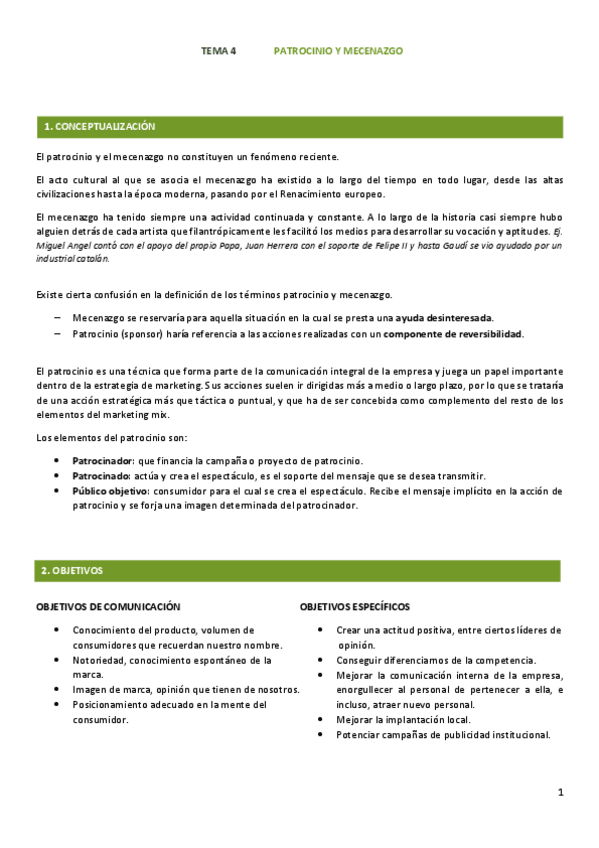 TEMA 4 PATROCINIO Y MECENAZGO

1. CONCEPTUALIZACIÓN

El patrocinio y el mecenazgo no constituyen un fenómeno reciente.

El acto cultural al que se asocia el mecenazgo ha existido a lo largo del tiempo en todo lugar, desde las altas civilizaciones hasta la época moderna, pasando por el Renacimiento europeo.

El mecenazgo ha tenido siempre una actividad continuada y constante. A lo largo de la historia casi siempre hubo alguien detrás de cada artista que filantrópicamente les facilitó los medios para desarrollar su vocación y aptitudes. Ej. Miguel Angel contó con el apoyo del propio Papa, Juan Herrera con el soporte de Felipe II y hasta Gaudí se vio ayudado por un industrial catalán.

Existe cierta confusión en la definición de los términos patrocinio y mecenazgo.

– Mecenazgo se reservaría para aquella situación en la cual se presta una ayuda desinteresada.
– Patrocinio (sponsor) haría referencia a las acciones realizadas con un componente de reversibilidad.

El patrocinio es una técnica que forma parte de la comunicación integral de la empresa y juega un papel importante dentro de la estrategia de marketing. Sus acciones suelen ir dirigidas más a medio o largo plazo, por lo que se trataría de una acción estratégica más que táctica o puntual, y que ha de ser concebida como complemento del resto de los elementos del marketing mix.

Los elementos del patrocinio son:

• Patrocinador: que financia la campaña o proyecto de patrocinio.
• Patrocinado: actúa y crea el espectáculo, es el soporte del mensaje que se desea transmitir.
• Público objetivo: consumidor para el cual se crea el espectáculo. Recibe el mensaje implícito en la acción de patrocinio y se forja una imagen determinada del patrocinador.

2. OBJETIVOS

OBJETIVOS DE COMUNICACIÓN

• Conocimiento del producto, volumen de consumidores que recuerdan nuestro nombre.
• Notoriedad, conocimiento espontáneo de la marca.
• Imagen de marca, opinión que tienen de nosotros.
• Posicionamiento adecuado en la mente del consumidor.

OBJETIVOS ESPECÍFICOS

• Crear una actitud positiva, entre ciertos líderes de opinión.
• Conseguir diferenciarnos de la competencia.
• Mejorar la comunicación interna de la empresa, enorgullecer al personal de pertenecer a ella, e incluso, atraer nuevo personal.
• Mejorar la implantación local.
• Potenciar campañas de publicidad institucional.

1